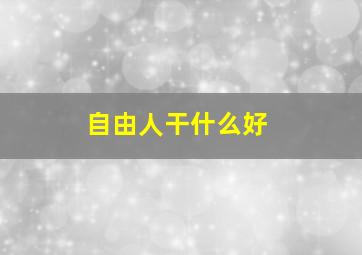 自由人干什么好